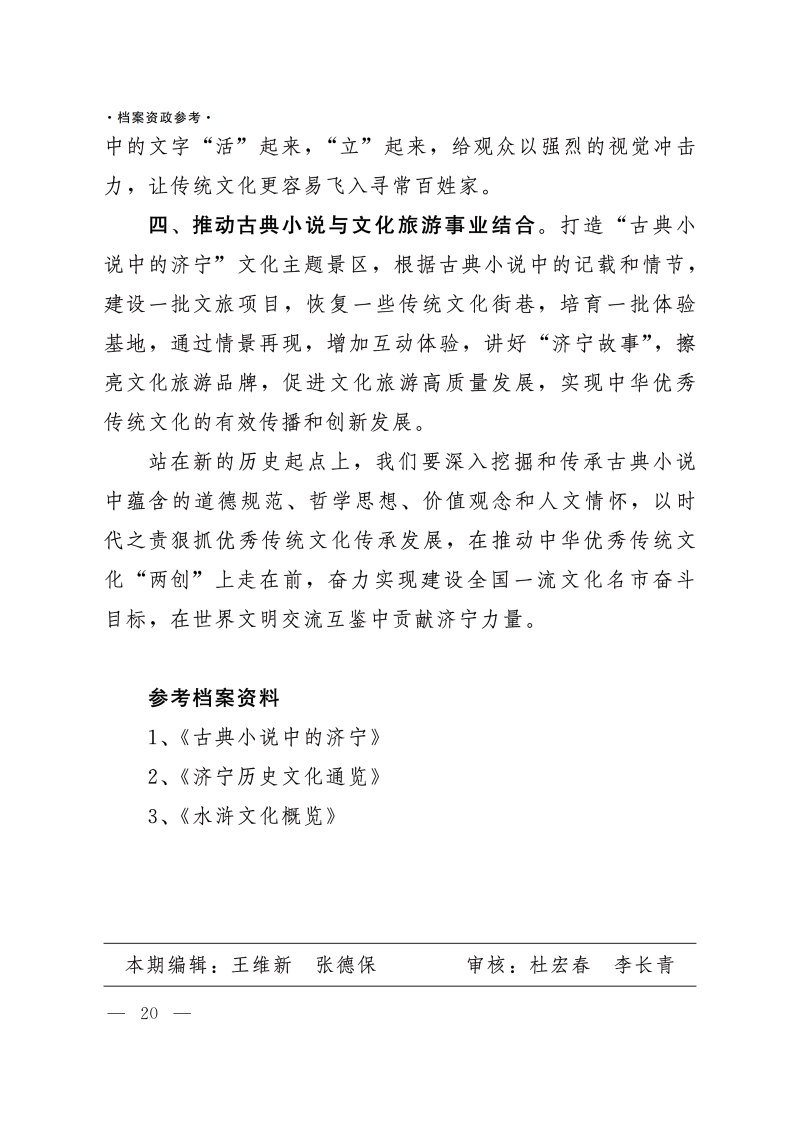 ·档案资政参考·

中的文字“活”起来，“立”起来，给观众以强烈的视觉冲击力，让传统文化更容易飞入寻常百姓家。

四、推动古典小说与文化旅游事业结合。打造“古典小说中的济宁”文化主题景区，根据古典小说中的记载和情节，建设一批文旅项目，恢复一些传统文化街巷，培育一批体验基地，通过情景再现，增加互动体验，讲好“济宁故事”，擦亮文化旅游品牌，促进文化旅游高质量发展，实现中华优秀传统文化的有效传播和创新发展。

站在新的历史起点上，我们要深入挖掘和传承古典小说中蕴含的道德规范、哲学思想、价值观念和人文情怀，以时代之责狠抓优秀传统文化传承发展，在推动中华优秀传统文化“两创”上走在前，奋力实现建设全国一流文化名市奋斗目标，在世界文明交流互鉴中贡献济宁力量。

参考档案资料

1、《古典小说中的济宁》

2、《济宁历史文化通览》

3、《水浒文化概览》

本期编辑：王维新 张德保 审核：杜宏春 李长青

— 20 —